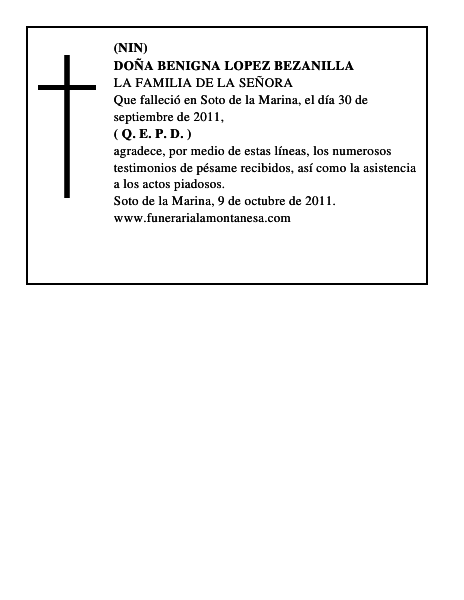 (NIN)
DOÑA BENIGNA LOPEZ BEZANILLA
LA FAMILIA DE LA SEÑORA
Que falleció en Soto de la Marina, el día 30 de septiembre de 2011,
( Q. E. P. D. )
agradece, por medio de estas líneas, los numerosos testimonios de pésame recibidos, así como la asistencia a los actos piadosos.
Soto de la Marina, 9 de octubre de 2011.
www.funerarialamontanesa.com